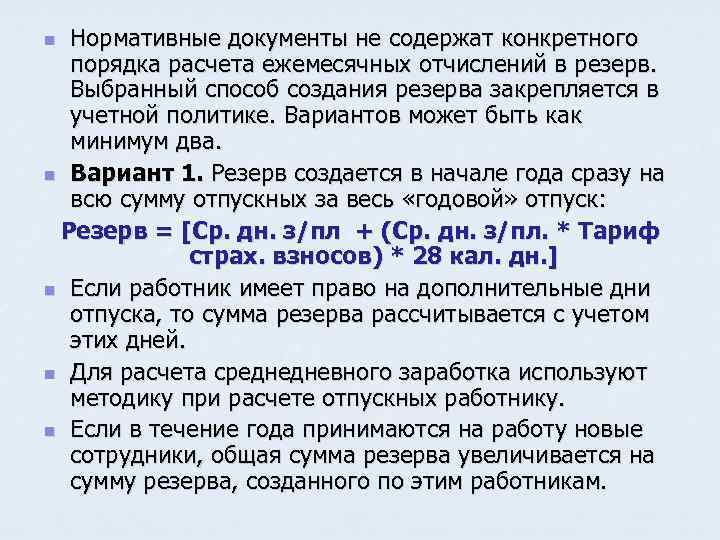 Нормативные документы не содержат конкретного порядка расчета ежемесячных отчислений в резерв. Выбранный способ создания резерва закрепляется в учетной политике. Вариантов может быть как минимум два.

Вариант 1. Резерв создается в начале года сразу на всю сумму отпускных за весь «годовой» отпуск:

Резерв = [Ср. дн. з/пл + (Ср. дн. з/пл. * Тариф страх. взносов) * 28 кал. дн.]

Если работник имеет право на дополнительные дни отпуска, то сумма резерва рассчитывается с учетом этих дней.

Для расчета среднедневного заработка используют методику при расчете отпускных работнику.

Если в течение года принимаются на работу новые сотрудники, общая сумма резерва увеличивается на сумму резерва, созданного по этим работникам.